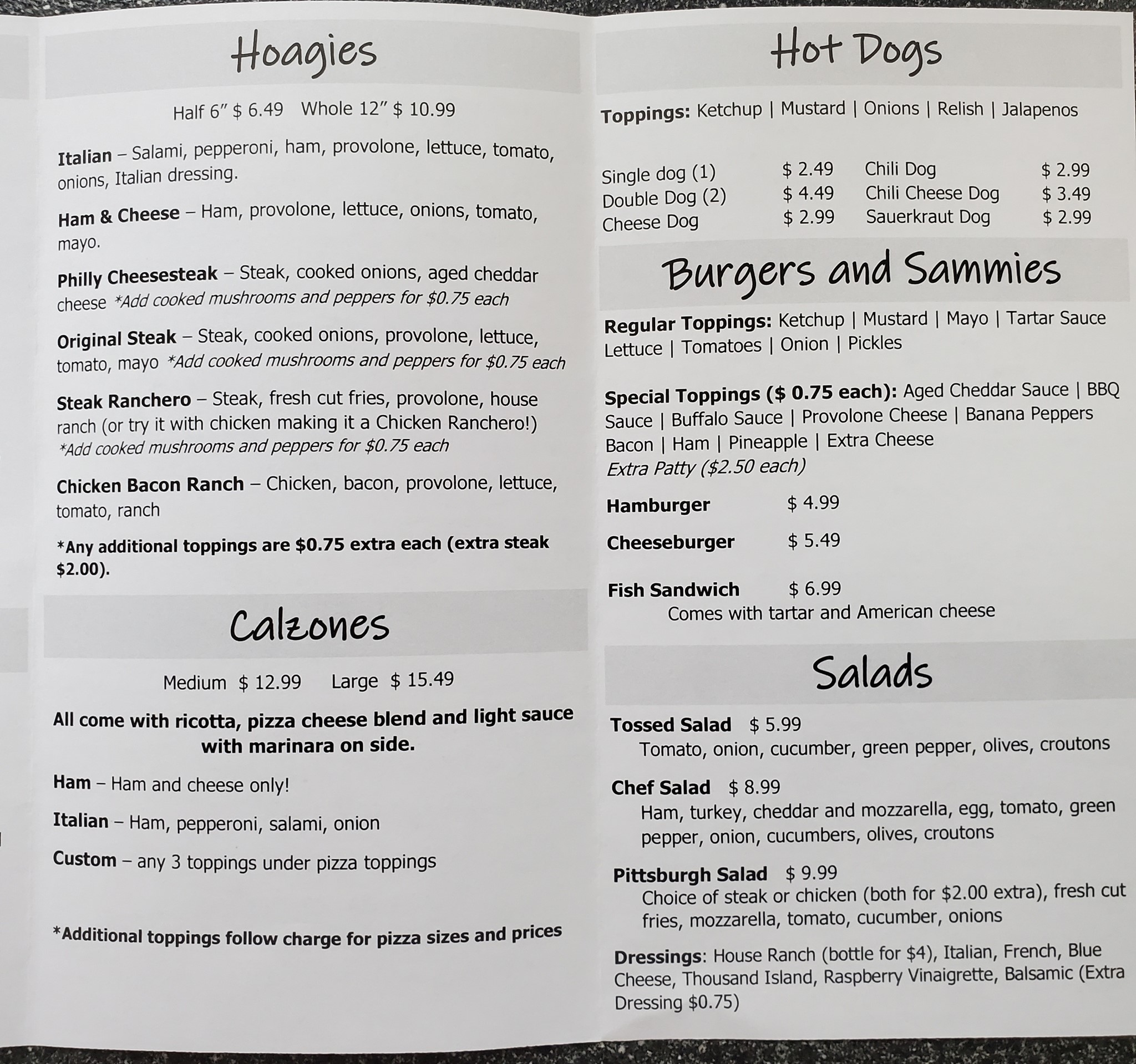 Hoagies

Half 6" $ 6.49 Whole 12" $ 10.99

Italian – Salami, pepperoni, ham, provolone, lettuce, tomato, onions, Italian dressing.

Ham & Cheese – Ham, provolone, lettuce, onions, tomato, mayo.

Philly Cheesesteak – Steak, cooked onions, aged cheddar cheese *Add cooked mushrooms and peppers for $0.75 each

Original Steak – Steak, cooked onions, provolone, lettuce, tomato, mayo *Add cooked mushrooms and peppers for $0.75 each

Steak Ranchero – Steak, fresh cut fries, provolone, house ranch (or try it with chicken making it a Chicken Ranchero!) *Add cooked mushrooms and peppers for $0.75 each

Chicken Bacon Ranch – Chicken, bacon, provolone, lettuce, tomato, ranch

*Any additional toppings are $0.75 extra each (extra steak $2.00).

Calzones

Medium $ 12.99 Large $ 15.49

All come with ricotta, pizza cheese blend and light sauce with marinara on side.

Ham – Ham and cheese only!

Italian – Ham, pepperoni, salami, onion

Custom – any 3 toppings under pizza toppings

*Additional toppings follow charge for pizza sizes and prices

Hot Dogs

Toppings: Ketchup | Mustard | Onions | Relish | Jalapenos

Single dog (1) $ 2.49
Double Dog (2) $ 4.49
Cheese Dog $ 2.99
Chili Dog $ 2.99
Chili Cheese Dog $ 3.49
Sauerkraut Dog $ 2.99

Burgers and Sammies

Regular Toppings: Ketchup | Mustard | Mayo | Tartar Sauce Lettuce | Tomatoes | Onion | Pickles

Special Toppings ($ 0.75 each): Aged Cheddar Sauce | BBQ Sauce | Buffalo Sauce | Provolone Cheese | Banana Peppers Bacon | Ham | Pineapple | Extra Cheese
Extra Patty ($2.50 each)

Hamburger $ 4.99

Cheeseburger $ 5.49

Fish Sandwich $ 6.99
Comes with tartar and American cheese

Salads

Tossed Salad $ 5.99
Tomato, onion, cucumber, green pepper, olives, croutons

Chef Salad $ 8.99
Ham, turkey, cheddar and mozzarella, egg, tomato, green pepper, onion, cucumbers, olives, croutons

Pittsburgh Salad $ 9.99
Choice of steak or chicken (both for $2.00 extra), fresh cut fries, mozzarella, tomato, cucumber, onions

Dressings: House Ranch (bottle for $4), Italian, French, Blue Cheese, Thousand Island, Raspberry Vinaigrette, Balsamic (Extra Dressing $0.75)